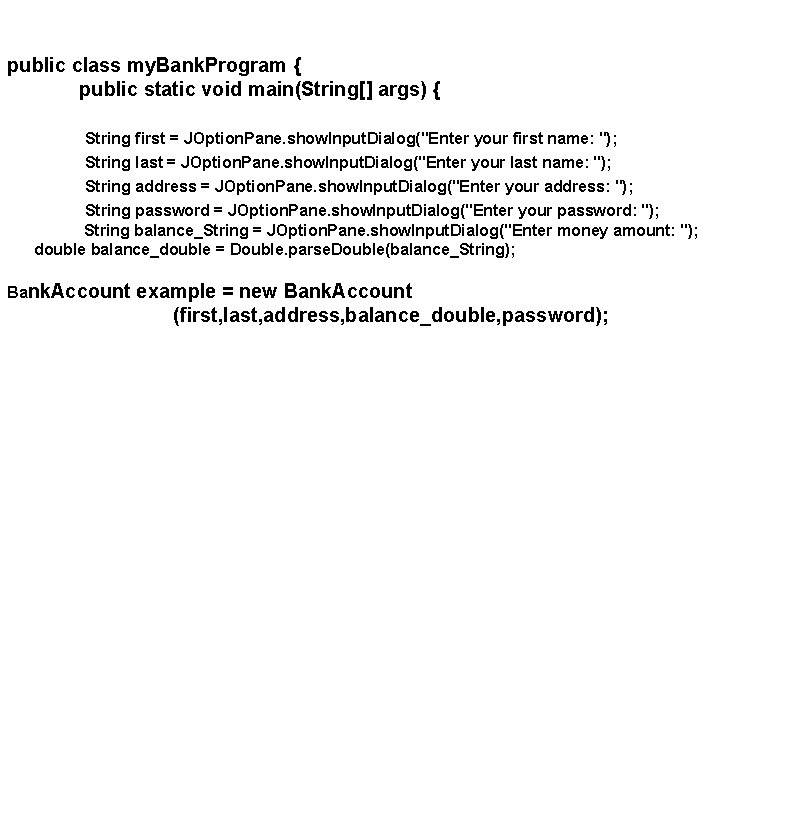 public class myBankProgram {
public static void main(String[] args) {

String first = JOptionPane.showInputDialog("Enter your first name: ");
String last = JOptionPane.showInputDialog("Enter your last name: ");
String address = JOptionPane.showInputDialog("Enter your address: ");
String password = JOptionPane.showInputDialog("Enter your password: ");
String balance_String = JOptionPane.showInputDialog("Enter money amount: ");
double balance_double = Double.parseDouble(balance_String);

BankAccount example = new BankAccount
(first,last,address,balance_double,password);